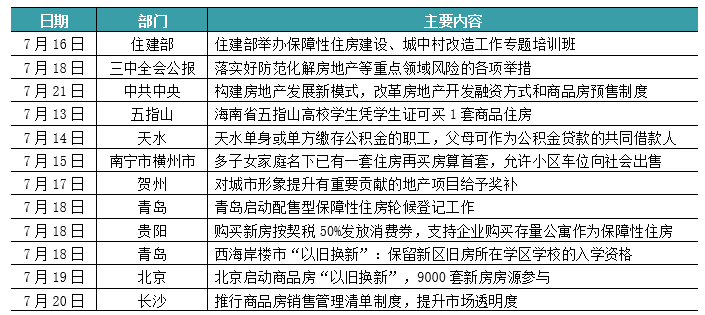 | 日期 | 部门 | 主要内容 |
|---|---|---|
| 7月16日 | 住建部 | 住建部举办保障性住房建设、城中村改造工作专题培训班 |
| 7月18日 | 三中全会公报 | 落实好防范化解房地产等重点领域风险的各项举措 |
| 7月21日 | 中共中央 | 构建房地产发展新模式，改革房地产开发融资方式和商品房预售制度 |
| 7月13日 | 五指山 | 海南省五指山高校学生凭学生证可买1套商品住房 |
| 7月14日 | 天水 | 天水单身或单方缴存公积金的职工，父母可作为公积金贷款的共同借款人 |
| 7月15日 | 南宁市横州市 | 多子女家庭名下已有一套住房再买房算首套，允许小区车位向社会出售 |
| 7月17日 | 贺州 | 对城市形象提升有重要贡献的地产项目给予奖补 |
| 7月18日 | 青岛 | 青岛启动配售型保障性住房轮候登记工作 |
| 7月18日 | 贵阳 | 购买新房按契税50%发放消费券，支持企业购买存量公寓作为保障性住房 |
| 7月18日 | 青岛 | 西海岸楼市“以旧换新”：保留新区旧房所在学区学校的入学资格 |
| 7月19日 | 北京 | 北京启动商品房“以旧换新”，9000套新房房源参与 |
| 7月20日 | 长沙 | 推行商品房销售管理清单制度，提升市场透明度 |